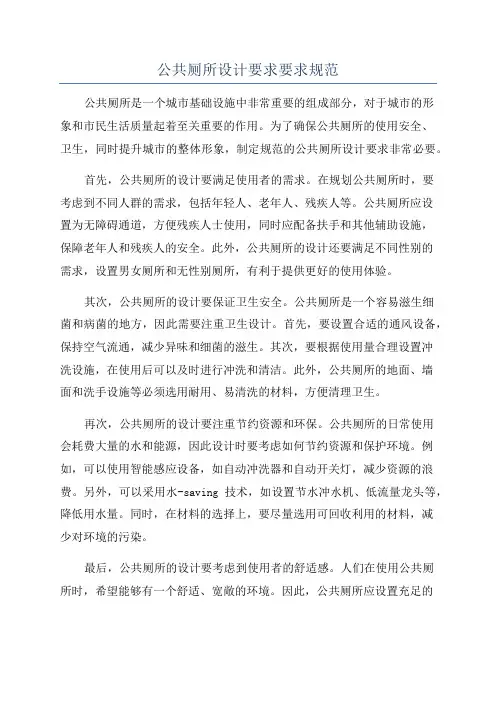 公共厕所设计要求要求规范

公共厕所是一个城市基础设施中非常重要的组成部分，对于城市的形象和市民生活质量起着至关重要的作用。为了确保公共厕所的使用安全、卫生，同时提升城市的整体形象，制定规范的公共厕所设计要求非常必要。

首先，公共厕所的设计要满足使用者的需求。在规划公共厕所时，要考虑到不同人群的需求，包括年轻人、老年人、残疾人等。公共厕所应设置为无障碍通道，方便残疾人士使用，同时应配备扶手和其他辅助设施，保障老年人和残疾人的安全。此外，公共厕所的设计还要满足不同性别的需求，设置男女厕所和无性别厕所，有利于提供更好的使用体验。

其次，公共厕所的设计要保证卫生安全。公共厕所是一个容易滋生细菌和病菌的地方，因此需要注重卫生设计。首先，要设置合适的通风设备，保持空气流通，减少异味和细菌的滋生。其次，要根据使用量合理设置冲洗设施，在使用后可以及时进行冲洗和清洁。此外，公共厕所的地面、墙面和洗手设施等必须选用耐用、易清洗的材料，方便清理卫生。

再次，公共厕所的设计要注重节约资源和环保。公共厕所的日常使用会耗费大量的水和能源，因此设计时要考虑如何节约资源和保护环境。例如，可以使用智能感应设备，如自动冲洗器和自动开关灯，减少资源的浪费。另外，可以采用水-saving 技术，如设置节水冲水机、低流量龙头等，降低用水量。同时，在材料的选择上，要尽量选用可回收利用的材料，减少对环境的污染。

最后，公共厕所的设计要考虑到使用者的舒适感。人们在使用公共厕所时，希望能够有一个舒适、宽敞的环境。因此，公共厕所应设置充足的